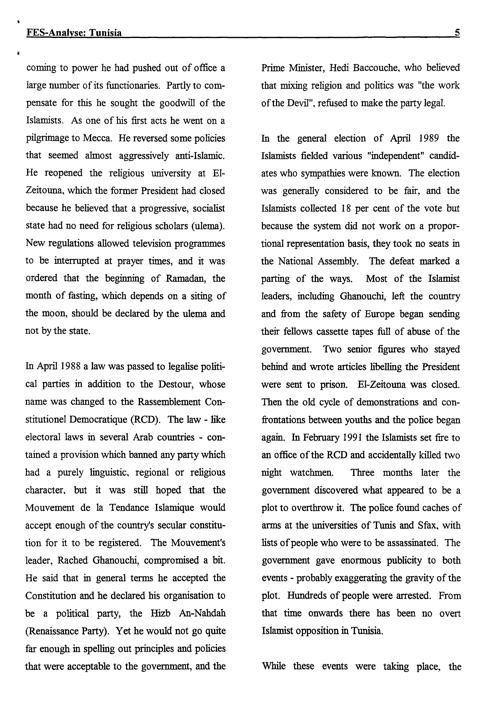 FES-Analyse: Tunisia 5

coming to power he had pushed out of office a large number of its functionaries. Partly to compensate for this he sought the goodwill of the Islamists. As one of his first acts he went on a pilgrimage to Mecca. He reversed some policies that seemed almost aggressively anti-Islamic. He reopened the religious university at El-Zeitouna, which the former President had closed because he believed that a progressive, socialist state had no need for religious scholars (ulema). New regulations allowed television programmes to be interrupted at prayer times, and it was ordered that the beginning of Ramadan, the month of fasting, which depends on a siting of the moon, should be declared by the ulema and not by the state.

In April 1988 a law was passed to legalise political parties in addition to the Destour, whose name was changed to the Rassemblement Constitutionel Democratique (RCD). The law - like electoral laws in several Arab countries - contained a provision which banned any party which had a purely linguistic, regional or religious character, but it was still hoped that the Mouvement de la Tendance Islamique would accept enough of the country's secular constitution for it to be registered. The Mouvement's leader, Rached Ghanouchi, compromised a bit. He said that in general terms he accepted the Constitution and he declared his organisation to be a political party, the Hizb An-Nahdah (Renaissance Party). Yet he would not go quite far enough in spelling out principles and policies that were acceptable to the government, and the Prime Minister, Hedi Baccouche, who believed that mixing religion and politics was "the work of the Devil", refused to make the party legal.

In the general election of April 1989 the Islamists fielded various "independent" candidates who sympathies were known. The election was generally considered to be fair, and the Islamists collected 18 per cent of the vote but because the system did not work on a proportional representation basis, they took no seats in the National Assembly. The defeat marked a parting of the ways. Most of the Islamist leaders, including Ghanouchi, left the country and from the safety of Europe began sending their fellows cassette tapes full of abuse of the government. Two senior figures who stayed behind and wrote articles libelling the President were sent to prison. El-Zeitouna was closed. Then the old cycle of demonstrations and confrontations between youths and the police began again. In February 1991 the Islamists set fire to an office of the RCD and accidentally killed two night watchmen. Three months later the government discovered what appeared to be a plot to overthrow it. The police found caches of arms at the universities of Tunis and Sfax, with lists of people who were to be assassinated. The government gave enormous publicity to both events - probably exaggerating the gravity of the plot. Hundreds of people were arrested. From that time onwards there has been no overt Islamist opposition in Tunisia.

While these events were taking place, the